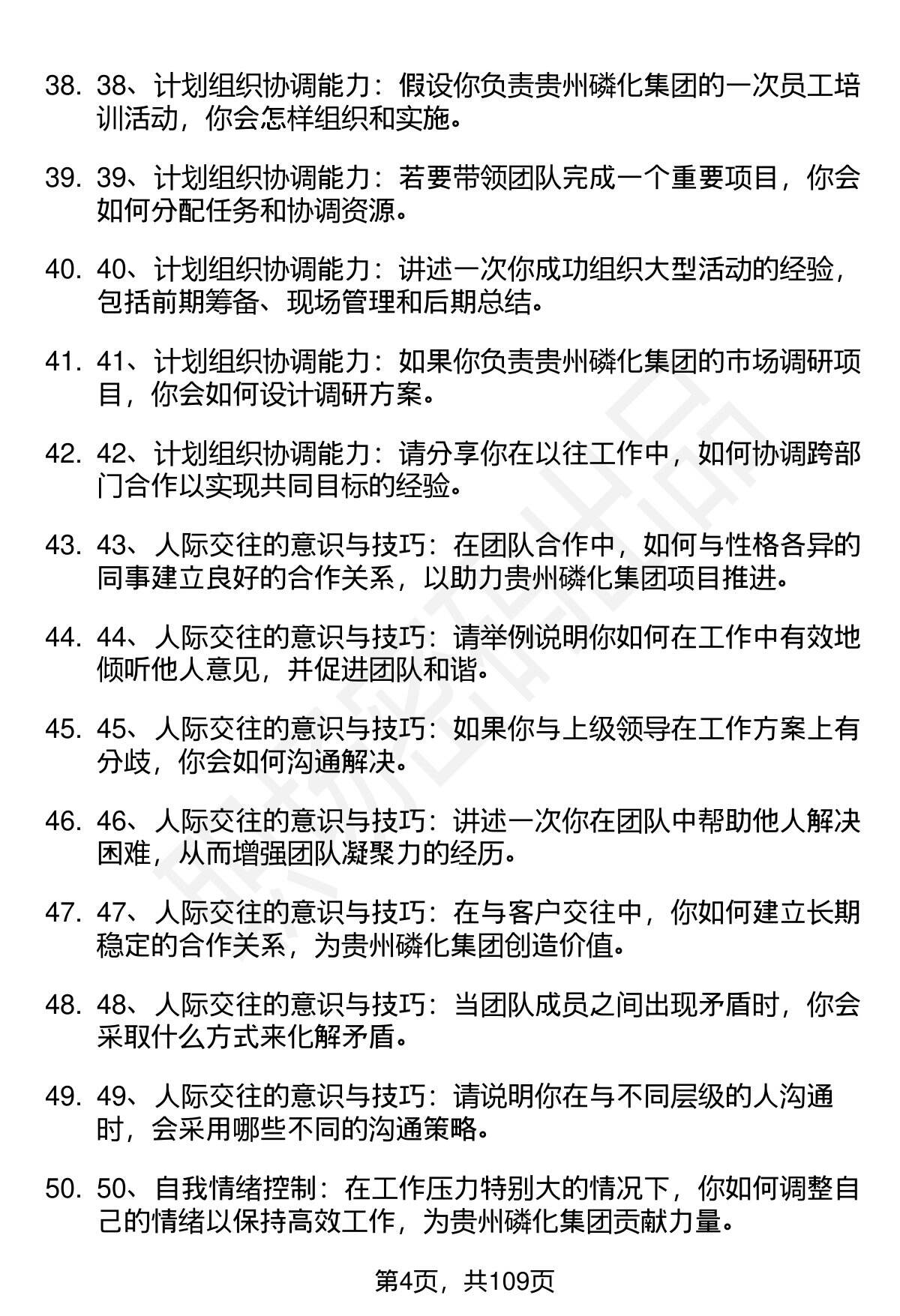 38. 38、计划组织协调能力：假设你负责贵州磷化集团的一次员工培训活动，你会怎样组织和实施。

39. 39、计划组织协调能力：若要带领团队完成一个重要项目，你会如何分配任务和协调资源。

40. 40、计划组织协调能力：讲述一次你成功组织大型活动的经验，包括前期筹备、现场管理和后期总结。

41. 41、计划组织协调能力：如果你负责贵州磷化集团的市场调研项目，你会如何设计调研方案。

42. 42、计划组织协调能力：请分享你在以往工作中，如何协调跨部门合作以实现共同目标的经验。

43. 43、人际交往的意识与技巧：在团队合作中，如何与性格各异的同事建立良好的合作关系，以助力贵州磷化集团项目推进。

44. 44、人际交往的意识与技巧：请举例说明你如何在工作中有效地倾听他人意见，并促进团队和谐。

45. 45、人际交往的意识与技巧：如果你与上级领导在工作方案上有分歧，你会如何沟通解决。

46. 46、人际交往的意识与技巧：讲述一次你在团队中帮助他人解决困难，从而增强团队凝聚力的经历。

47. 47、人际交往的意识与技巧：在与客户交往中，你如何建立长期稳定的合作关系，为贵州磷化集团创造价值。

48. 48、人际交往的意识与技巧：当团队成员之间出现矛盾时，你会采取什么方式来化解矛盾。

49. 49、人际交往的意识与技巧：请说明你在与不同层级的人沟通时，会采用哪些不同的沟通策略。

50. 50、自我情绪控制：在工作压力特别大的情况下，你如何调整自己的情绪以保持高效工作，为贵州磷化集团贡献力量。

第4页，共109页